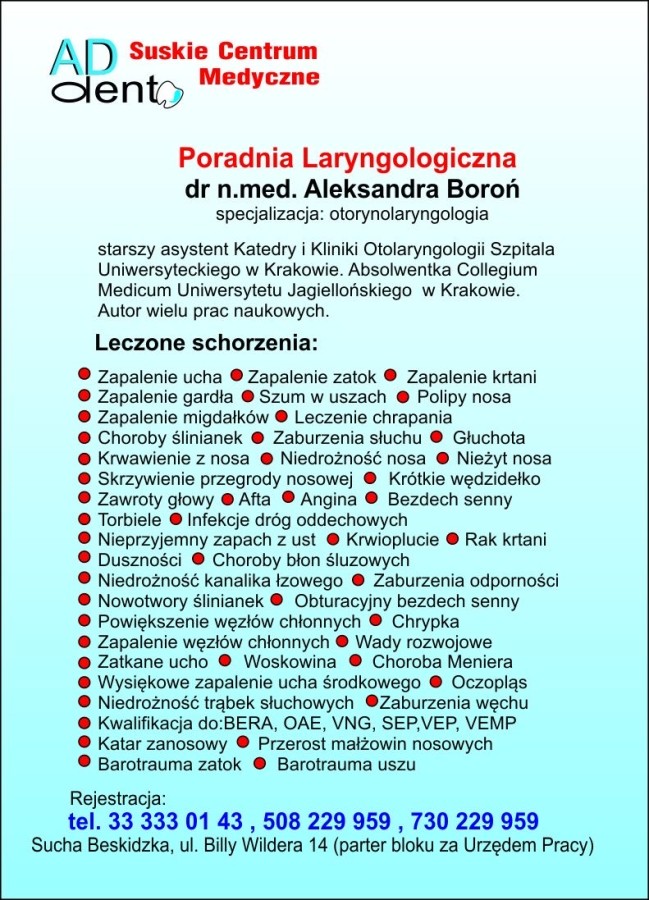 AD dent Suskie Centrum Medyczne

Poradnia Laryngologiczna
dr n.med. Aleksandra Boroń
specjalizacja: otorynolaryngologia

starszy asystent Katedry i Kliniki Otolaryngologii Szpitala Uniwersyteckiego w Krakowie. Absolwentka Collegium Medicum Uniwersytetu Jagiellońskiego w Krakowie. Autor wielu prac naukowych.

Leczone schorzenia:

Zapalenie ucha Zapalenie zatok Zapalenie krtani
Zapalenie gardła Szum w uszach Polipy nosa
Zapalenie migdałków Leczenie chrapania
Choroby ślinianek Zaburzenia słuchu Głuchota
Krwawienie z nosa Niedrożność nosa Nieżyt nosa
Skrzywienie przegrody nosowej Krótkie wędzidełko
Zawroty głowy Afta Angina Bezdech senny
Torbiele Infekcje dróg oddechowych
Nieprzyjemny zapach z ust Krwioplucie Rak krtani
Duszności Choroby błon śluzowych
Niedrożność kanalika łzowego Zaburzenia odporności
Nowotwory ślinianek Obturacyjny bezdech senny
Powiększenie węzłów chłonnych Chrypka
Zapalenie węzłów chłonnych Wady rozwojowe
Zatkane ucho Woskowina Choroba Meniera
Wysiękowe zapalenie ucha środkowego Oczopląs
Niedrożność trąbek słuchowych Zaburzenia węchu
Kwalifikacja do:BERA, OAE, VNG, SEP,VEP, VEMP
Katar zanosowy Przerost małżowin nosowych
Barotrauma zatok Barotrauma uszu

Rejestracja:
tel. 33 333 01 43 , 508 229 959 , 730 229 959
Sucha Beskidzka, ul. Billy Wildera 14 (parter bloku za Urzędem Pracy)